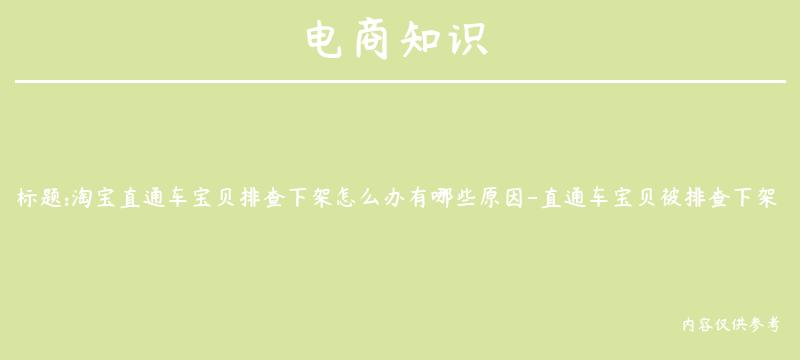 电商知识

标题:淘宝直通车宝贝排查下架怎么办有哪些原因-直通车宝贝被排查下架

内容仅供参考